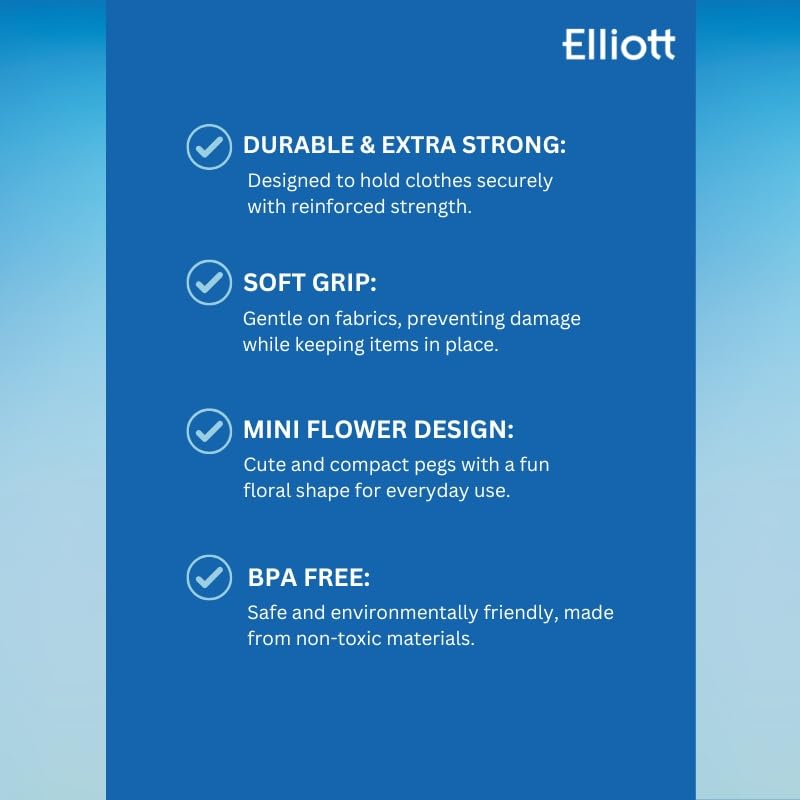 Elliott

DURABLE & EXTRA STRONG:
Designed to hold clothes securely with reinforced strength.

SOFT GRIP:
Gentle on fabrics, preventing damage while keeping items in place.

MINI FLOWER DESIGN:
Cute and compact pegs with a fun floral shape for everyday use.

BPA FREE:
Safe and environmentally friendly, made from non-toxic materials.